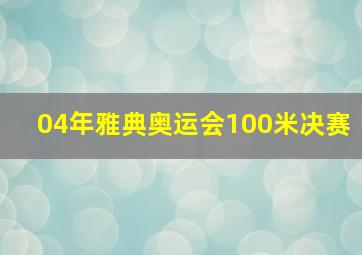 04年雅典奥运会100米决赛